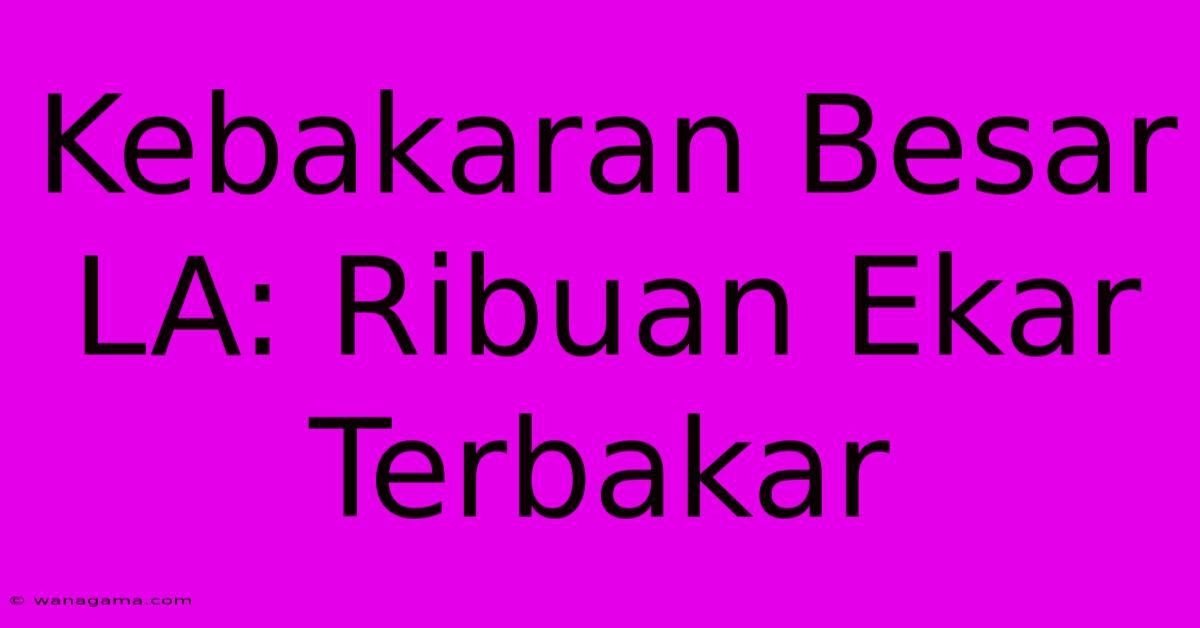 Kebakaran Besar LA: Ribuan Ekar Terbakar

© wanagama.com